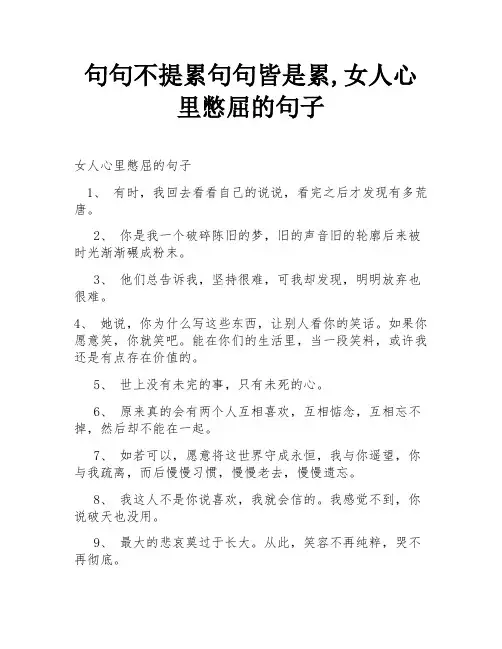 句句不提累句句皆是累,女人心里憋屈的句子

女人心里憋屈的句子

1、 有时，我回去看看自己的说说，看完之后才发现有多荒唐。

2、 你是我一个破碎陈旧的梦，旧的声音旧的轮廓后来被时光渐渐碾成粉末。

3、 他们总告诉我，坚持很难，可我却发现，明明放弃也很难。

4、 她说，你为什么写这些东西，让别人看你的笑话。如果你愿意笑，你就笑吧。能在你们的生活里，当一段笑料，或许我还是有点存在价值的。

5、 世上没有未完的事，只有未死的心。

6、 原来真的会有两个人互相喜欢，互相惦念，互相忘不掉，然后却不能在一起。

7、 如若可以，愿意将这世界守成永恒，我与你遥望，你与我疏离，而后慢慢习惯，慢慢老去，慢慢遗忘。

8、 我这人不是你说喜欢，我就会信的。我感觉不到，你说破天也没用。

9、 最大的悲哀莫过于长大。从此，笑容不再纯粹，哭不再彻底。